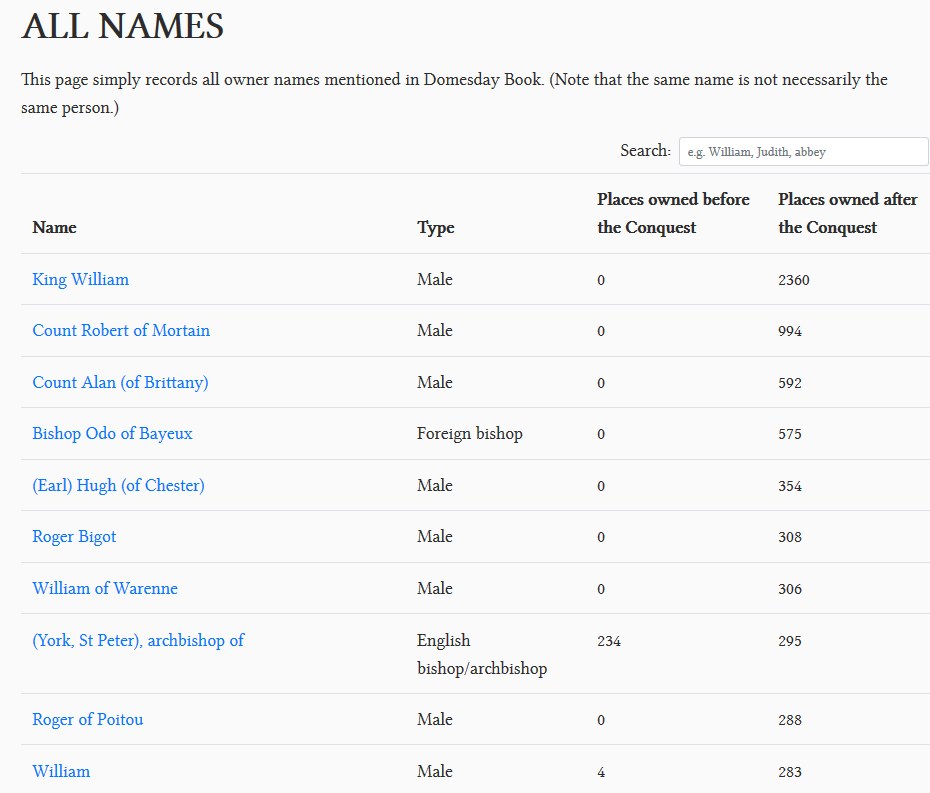 ALL NAMES

This page simply records all owner names mentioned in Domesday Book. (Note that the same name is not necessarily the same person.)

Search: e.g. William, Judith, abbey

| Name | Type | Places owned before the Conquest | Places owned after the Conquest |
|---|---|---|---|
| King William | Male | 0 | 2360 |
| Count Robert of Mortain | Male | 0 | 994 |
| Count Alan (of Brittany) | Male | 0 | 592 |
| Bishop Odo of Bayeux | Foreign bishop | 0 | 575 |
| (Earl) Hugh (of Chester) | Male | 0 | 354 |
| Roger Bigot | Male | 0 | 308 |
| William of Warenne | Male | 0 | 306 |
| (York, St Peter), archbishop of | English bishop/archbishop | 234 | 295 |
| Roger of Poitou | Male | 0 | 288 |
| William | Male | 4 | 283 |